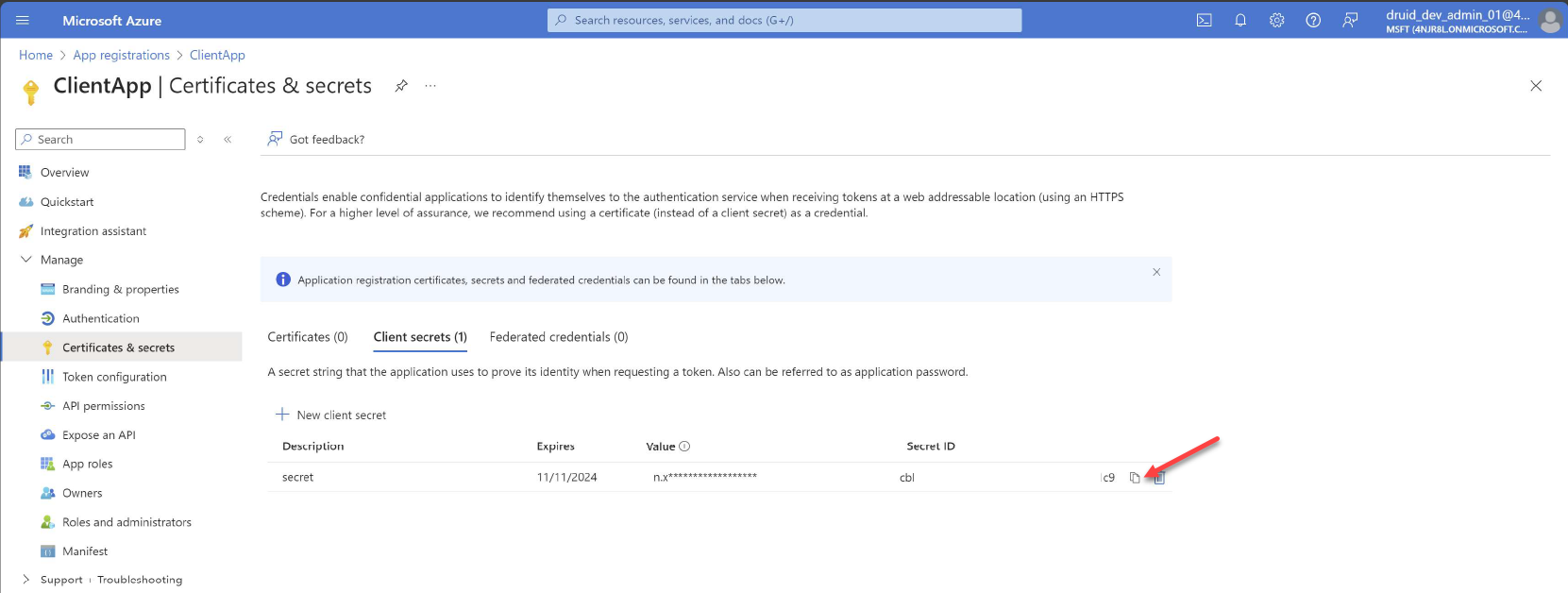 Microsoft Azure

Search resources, services, and docs (G+/)

druid_dev_admin_01@4...
MSFT (4NJR8L.ONMICROSOFT.C...

Home > App registrations > ClientApp

ClientApp | Certificates & secrets

Search

Overview
Quickstart
Integration assistant
Manage
Branding & properties
Authentication
Certificates & secrets
Token configuration
API permissions
Expose an API
App roles
Owners
Roles and administrators
Manifest
Support + Troubleshooting

Got feedback?

Credentials enable confidential applications to identify themselves to the authentication service when receiving tokens at a web addressable location (using an HTTPS scheme). For a higher level of assurance, we recommend using a certificate (instead of a client secret) as a credential.

Application registration certificates, secrets and federated credentials can be found in the tabs below.

Certificates (0) Client secrets (1) Federated credentials (0)

A secret string that the application uses to prove its identity when requesting a token. Also can be referred to as application password.

New client secret

| Description | Expires | Value | Secret ID |
|---|---|---|---|
| secret | 11/11/2024 | n.x****************** | cbl c9 |